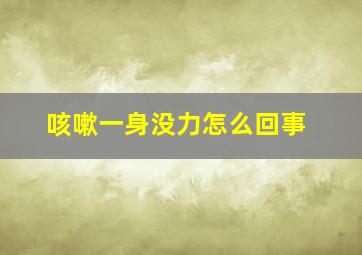 咳嗽一身没力怎么回事